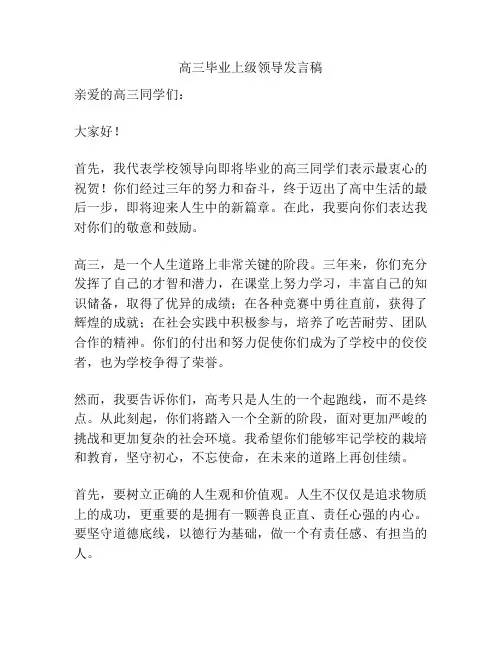 高三毕业上级领导发言稿

亲爱的高三同学们：

大家好！

首先，我代表学校领导向即将毕业的高三同学们表示最衷心的祝贺！你们经过三年的努力和奋斗，终于迈出了高中生活的最后一步，即将迎来人生中的新篇章。在此，我要向你们表达我对你们的敬意和鼓励。

高三，是一个人生道路上非常关键的阶段。三年来，你们充分发挥了自己的才智和潜力，在课堂上努力学习，丰富自己的知识储备，取得了优异的成绩；在各种竞赛中勇往直前，获得了辉煌的成就；在社会实践中积极参与，培养了吃苦耐劳、团队合作的精神。你们的付出和努力促使你们成为了学校中的佼佼者，也为学校争得了荣誉。

然而，我要告诉你们，高考只是人生的一个起跑线，而不是终点。从此刻起，你们将踏入一个全新的阶段，面对更加严峻的挑战和更加复杂的社会环境。我希望你们能够牢记学校的栽培和教育，坚守初心，不忘使命，在未来的道路上再创佳绩。

首先，要树立正确的人生观和价值观。人生不仅仅是追求物质上的成功，更重要的是拥有一颗善良正直、责任心强的内心。要坚守道德底线，以德行为基础，做一个有责任感、有担当的人。